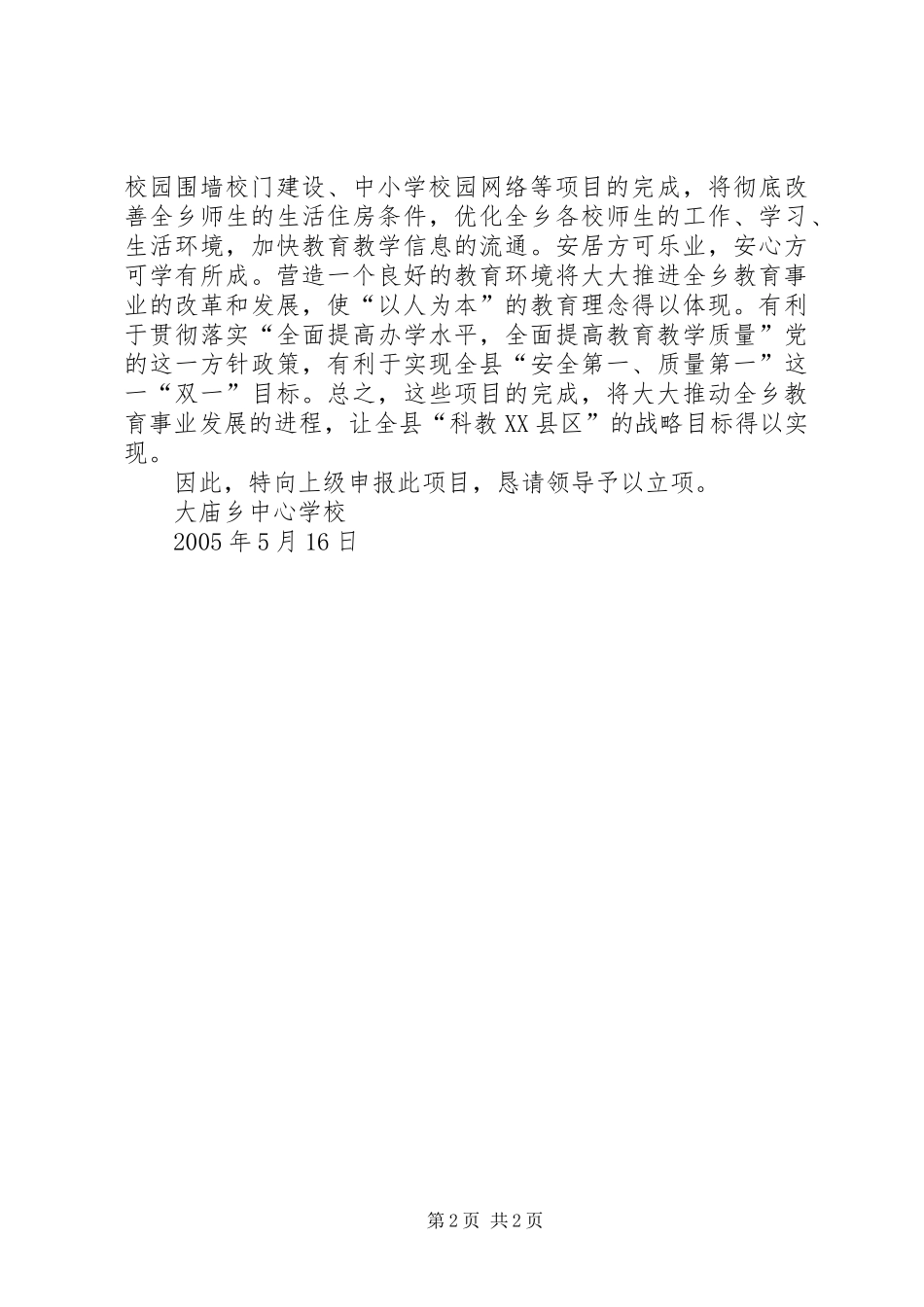 校园围墙校门建设、中小学校园网络等项目的完成，将彻底改善全乡师生的生活住房条件，优化全乡各校师生的工作、学习、生活环境，加快教育教学信息的流通。安居方可乐业，安心方可学有所成。营造一个良好的教育环境将大大推进全乡教育事业的改革和发展，使“以人为本”的教育理念得以体现。有利于贯彻落实“全面提高办学水平，全面提高教育教学质量”党的这一方针政策，有利于实现全县“安全第一、质量第一”这一“双一”目标。总之，这些项目的完成，将大大推动全乡教育事业发展的进程，让全县“科教XX县区”的战略目标得以实现。

因此，特向上级申报此项目，恳请领导予以立项。

大庙乡中心学校

2005年5月16日

第2页 共2页